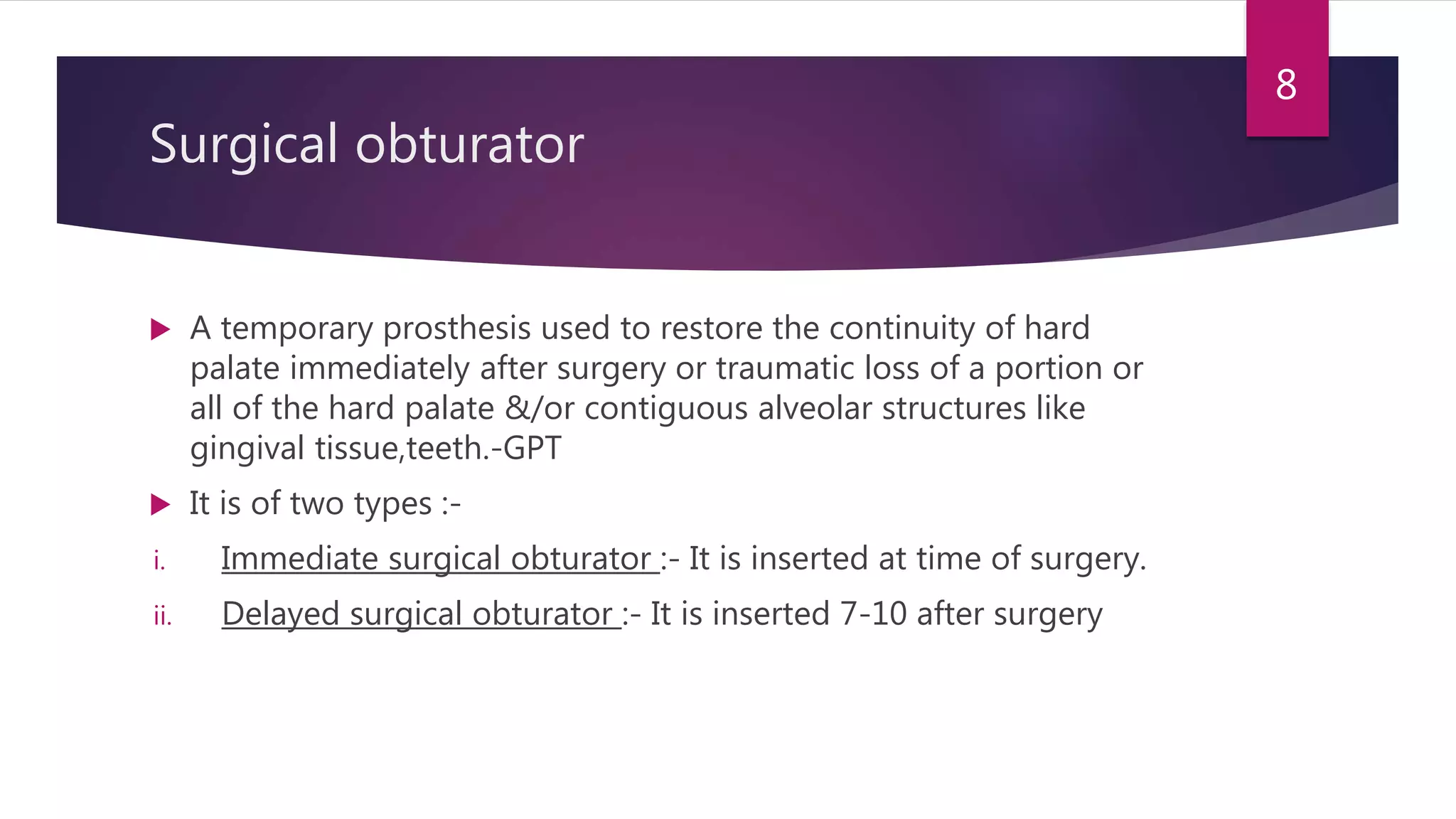 8

Surgical obturator

A temporary prosthesis used to restore the continuity of hard palate immediately after surgery or traumatic loss of a portion or all of the hard palate &/or contiguous alveolar structures like gingival tissue,teeth.-GPT

It is of two types :-

i. Immediate surgical obturator :- It is inserted at time of surgery.

ii. Delayed surgical obturator :- It is inserted 7-10 after surgery